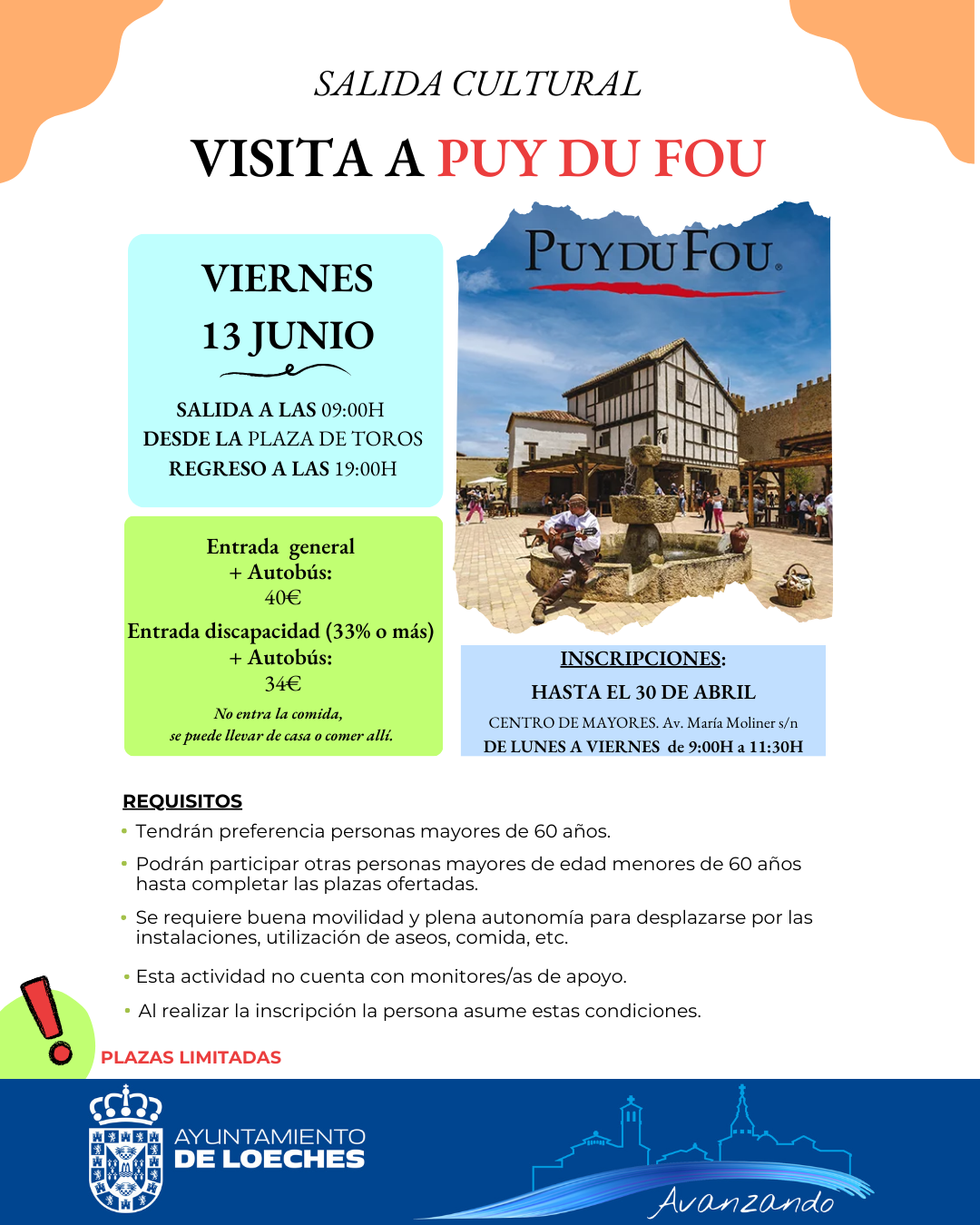 SALIDA CULTURAL

VISITA A PUY DU FOU

VIERNES
13 JUNIO

SALIDA A LAS 09:00H
DESDE LA PLAZA DE TOROS
REGRESO A LAS 19:00H

Entrada general
+ Autobús:
40€
Entrada discapacidad (33% o más)
+ Autobús:
34€
No entra la comida,
se puede llevar de casa o comer allí.

PUY DU FOU

INSCRIPCIONES:
HASTA EL 30 DE ABRIL
CENTRO DE MAYORES. Av. María Moliner s/n
DE LUNES A VIERNES de 9:00H a 11:30H

REQUISITOS
• Tendrán preferencia personas mayores de 60 años.
• Podrán participar otras personas mayores de edad menores de 60 años hasta completar las plazas ofertadas.
• Se requiere buena movilidad y plena autonomía para desplazarse por las instalaciones, utilización de aseos, comida, etc.
• Esta actividad no cuenta con monitores/as de apoyo.
• Al realizar la inscripción la persona asume estas condiciones.

PLAZAS LIMITADAS

AYUNTAMIENTO
DE LOECHES

Avanzando